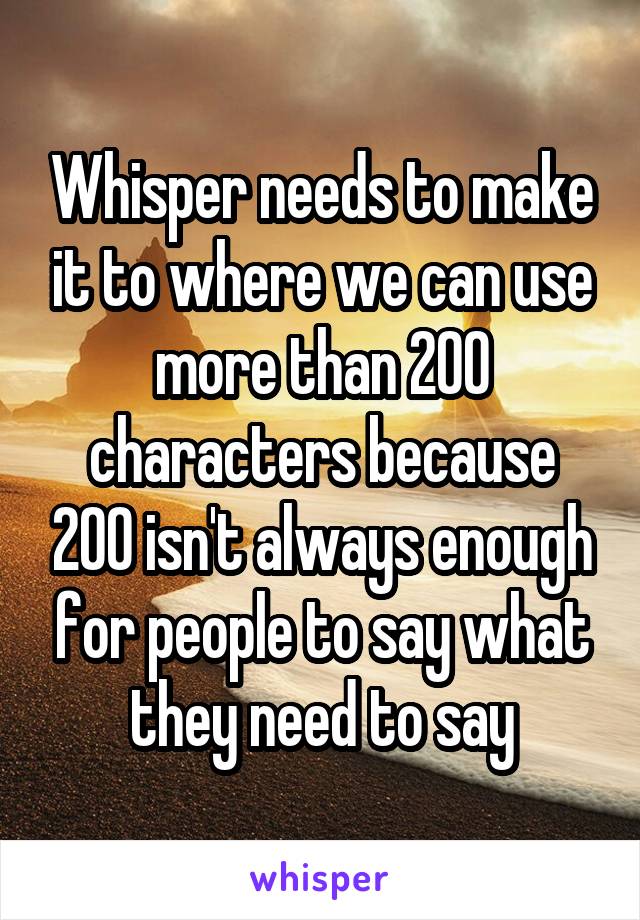 Whisper needs to make it to where we can use more than 200 characters because 200 isn't always enough for people to say what they need to say

whisper